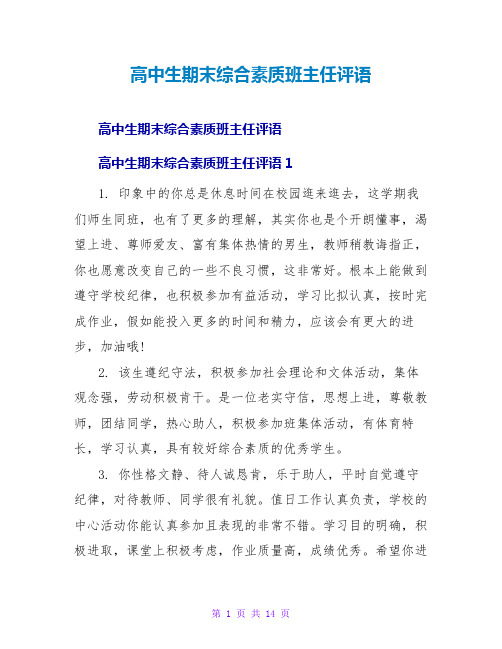 高中生期末综合素质班主任评语

高中生期末综合素质班主任评语

高中生期末综合素质班主任评语 1

1. 印象中的你总是休息时间在校园逛来逛去，这学期我们师生同班，也有了更多的理解，其实你也是个开朗懂事，渴望上进、尊师爱友、富有集体热情的男生，教师稍教诲指正，你也愿意改变自己的一些不良习惯，这非常好。根本上能做到遵守学校纪律，也积极参加有益活动，学习比拟认真，按时完成作业，假如能投入更多的时间和精力，应该会有更大的进步，加油哦!

2. 该生遵纪守法，积极参加社会理论和文体活动，集体观念强，劳动积极肯干。是一位老实守信，思想上进，尊敬教师，团结同学，热心助人，积极参加班集体活动，有体育特长，学习认真，具有较好综合素质的优秀学生。

3. 你性格文静、待人诚恳肯，乐于助人，平时自觉遵守纪律，对待教师、同学很有礼貌。值日工作认真负责，学校的中心活动你能认真参加且表现的非常不错。学习目的明确，积极进取，课堂上积极考虑，作业质量高，成绩优秀。希望你进

第 1 页 共 14 页